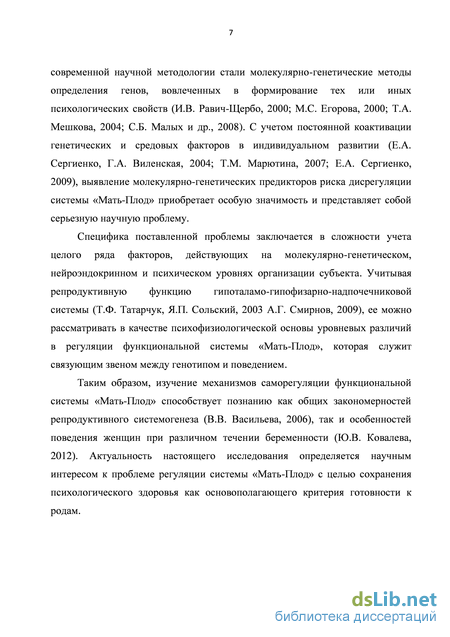 7

современной научной методологии стали молекулярно-генетические методы определения генов, вовлеченных в формирование тех или иных психологических свойств (И.В. Равич-Щербо, 2000; М.С. Егорова, 2000; Т.А. Мешкова, 2004; С.Б. Малых и др., 2008). С учетом постоянной коактивации генетических и средовых факторов в индивидуальном развитии (Е.А. Сергиенко, Г.А. Виленская, 2004; Т.М. Марютина, 2007; Е.А. Сергиенко, 2009), выявление молекулярно-генетических предикторов риска дисрегуляции системы «Мать-Плод» приобретает особую значимость и представляет собой серьезную научную проблему.

Специфика поставленной проблемы заключается в сложности учета целого ряда факторов, действующих на молекулярно-генетическом, нейроэндокринном и психическом уровнях организации субъекта. Учитывая репродуктивную функцию гипоталамо-гипофизарно-надпочечниковой системы (Т.Ф. Татарчук, Я.П. Сольский, 2003 А.Г. Смирнов, 2009), ее можно рассматривать в качестве психофизиологической основы уровневых различий в регуляции функциональной системы «Мать-Плод», которая служит связующим звеном между генотипом и поведением.

Таким образом, изучение механизмов саморегуляции функциональной системы «Мать-Плод» способствует познанию как общих закономерностей репродуктивного системогенеза (В.В. Васильева, 2006), так и особенностей поведения женщин при различном течении беременности (Ю.В. Ковалева, 2012). Актуальность настоящего исследования определяется научным интересом к проблеме регуляции системы «Мать-Плод» с целью сохранения психологического здоровья как основополагающего критерия готовности к родам.

dsLib.net
библиотека диссертаций